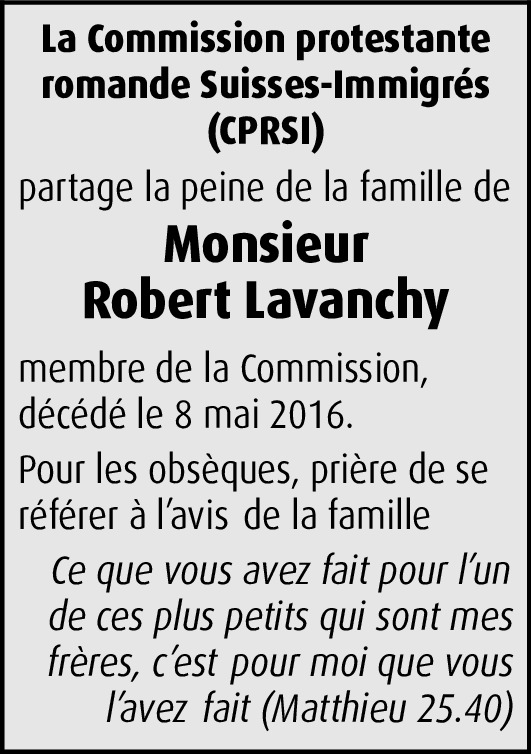 La Commission protestante romande Suisses-Immigrés (CPRSI)

partage la peine de la famille de

Monsieur
Robert Lavanchy

membre de la Commission, décédé le 8 mai 2016.

Pour les obsèques, prière de se référer à l'avis de la famille

Ce que vous avez fait pour l'un de ces plus petits qui sont mes frères, c'est pour moi que vous l'avez fait (Matthieu 25.40)